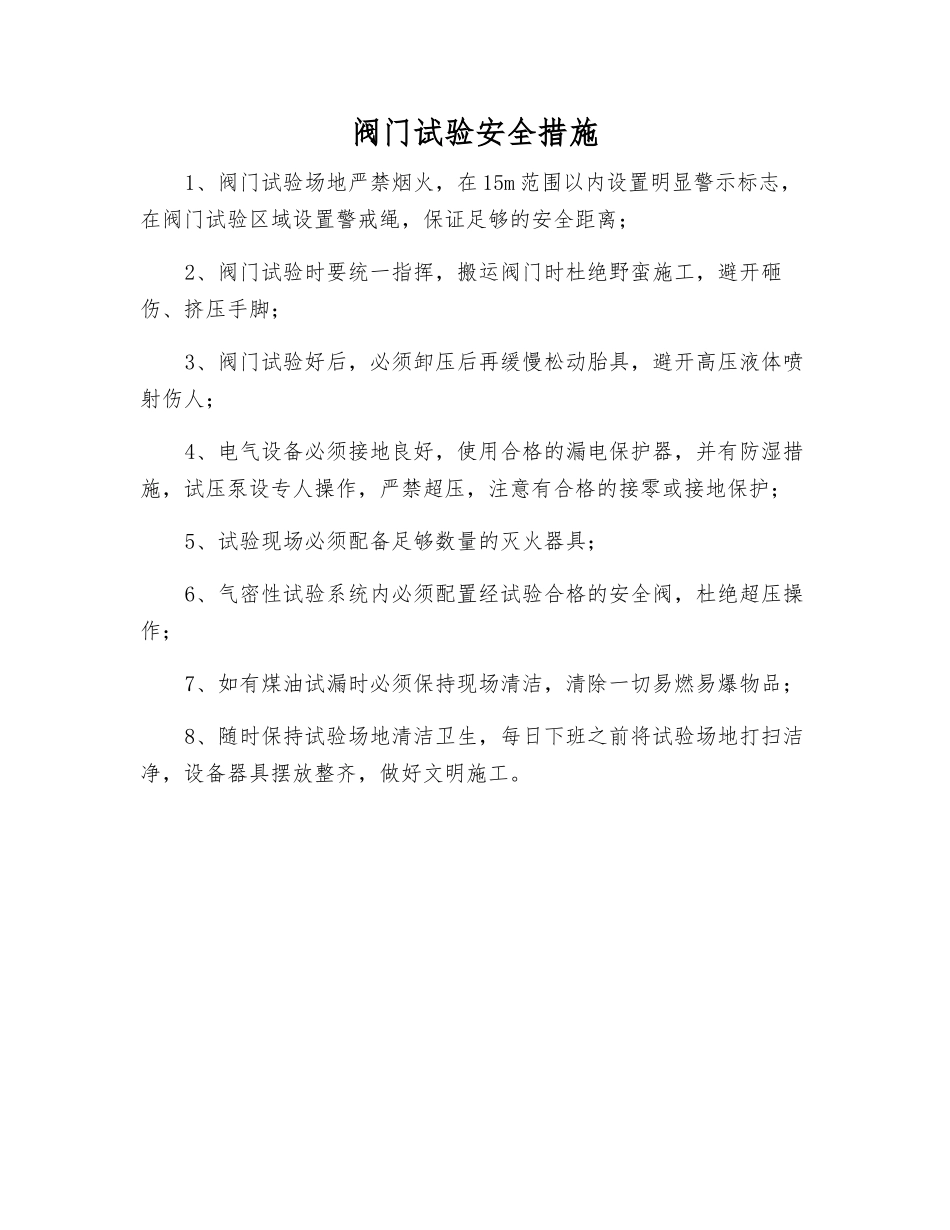 阀门试验安全措施

1、阀门试验场地严禁烟火，在15m范围以内设置明显警示标志，在阀门试验区域设置警戒绳，保证足够的安全距离；

2、阀门试验时要统一指挥，搬运阀门时杜绝野蛮施工，避开砸伤、挤压手脚；

3、阀门试验好后，必须卸压后再缓慢松动胎具，避开高压液体喷射伤人；

4、电气设备必须接地良好，使用合格的漏电保护器，并有防湿措施，试压泵设专人操作，严禁超压，注意有合格的接零或接地保护；

5、试验现场必须配备足够数量的灭火器具；

6、气密性试验系统内必须配置经试验合格的安全阀，杜绝超压操作；

7、如有煤油试漏时必须保持现场清洁，清除一切易燃易爆物品；

8、随时保持试验场地清洁卫生，每日下班之前将试验场地打扫洁净，设备器具摆放整齐，做好文明施工。